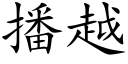 播越